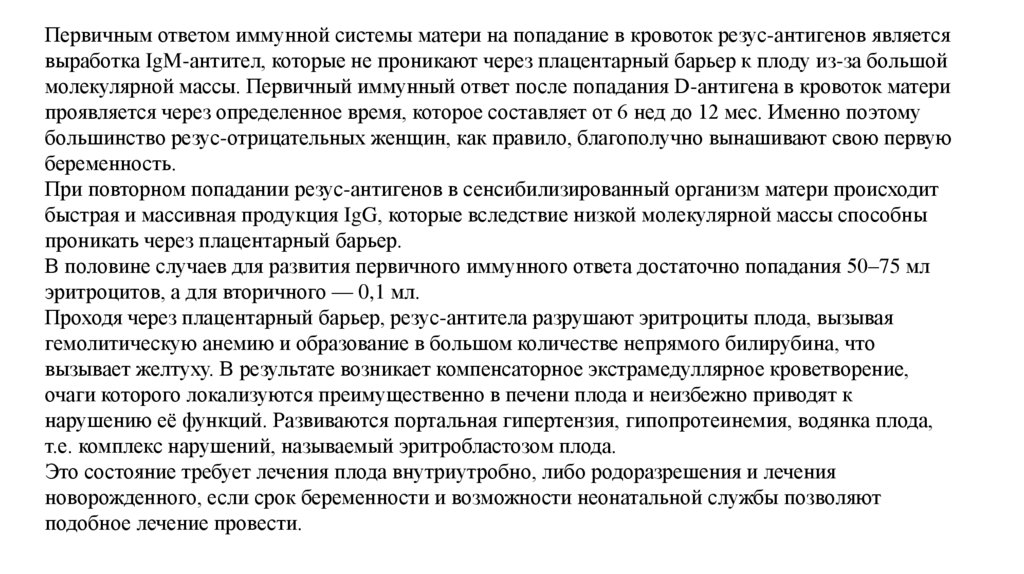 Первичным ответом иммунной системы матери на попадание в кровоток резус-антигенов является выработка IgM-антител, которые не проникают через плацентарный барьер к плоду из-за большой молекулярной массы. Первичный иммунный ответ после попадания D-антигена в кровоток матери проявляется через определенное время, которое составляет от 6 нед до 12 мес. Именно поэтому большинство резус-отрицательных женщин, как правило, благополучно вынашивают свою первую беременность.
При повторном попадании резус-антигенов в сенсибилизированный организм матери происходит быстрая и массивная продукция IgG, которые вследствие низкой молекулярной массы способны проникать через плацентарный барьер.
В половине случаев для развития первичного иммунного ответа достаточно попадания 50–75 мл эритроцитов, а для вторичного — 0,1 мл.
Проходя через плацентарный барьер, резус-антитела разрушают эритроциты плода, вызывая гемолитическую анемию и образование в большом количестве непрямого билирубина, что вызывает желтуху. В результате возникает компенсаторное экстрамедуллярное кроветворение, очаги которого локализуются преимущественно в печени плода и неизбежно приводят к нарушению её функций. Развиваются портальная гипертензия, гипопротеинемия, водянка плода, т.е. комплекс нарушений, называемый эритробластозом плода.
Это состояние требует лечения плода внутриутробно, либо родоразрешения и лечения новорожденного, если срок беременности и возможности неонатальной службы позволяют подобное лечение провести.